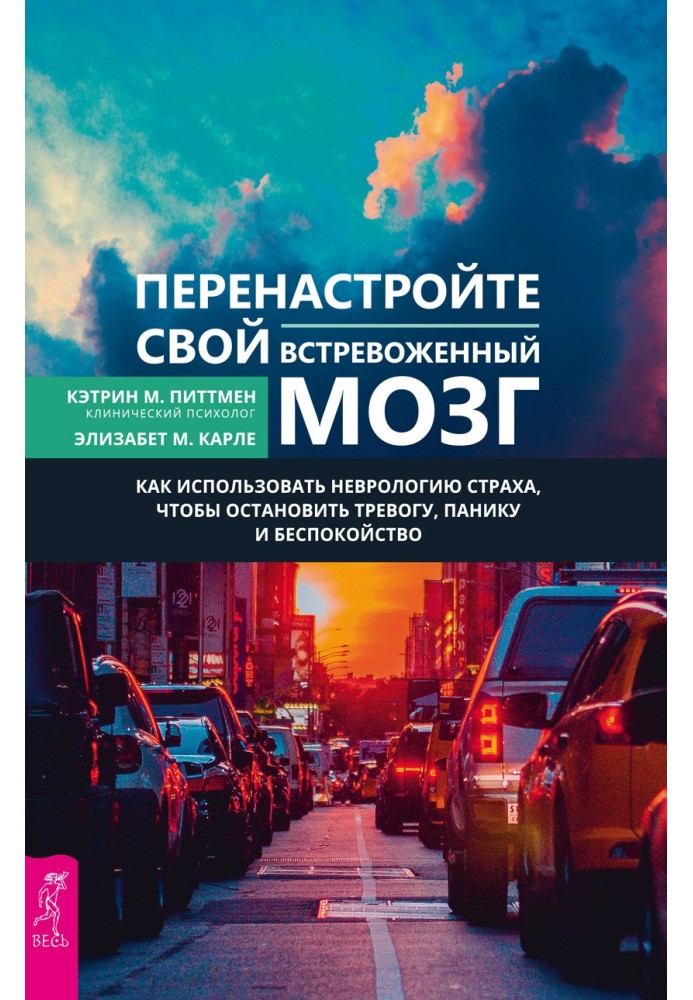 ПЕРЕНАСТРОЙТЕ СВОЙ ВСТРЕВОЖЕННЫЙ МОЗГ

КЭТРИН М. ПИТТМЕН
КЛИНИЧЕСКИЙ ПСИХОЛОГ
ЭЛИЗАБЕТ М. КАРЛЕ

КАК ИСПОЛЬЗОВАТЬ НЕВРОЛОГИЮ СТРАХА, ЧТОБЫ ОСТАНОВИТЬ ТРЕВОГУ, ПАНИКУ И БЕСПОКОЙСТВО

ВЕСЬ